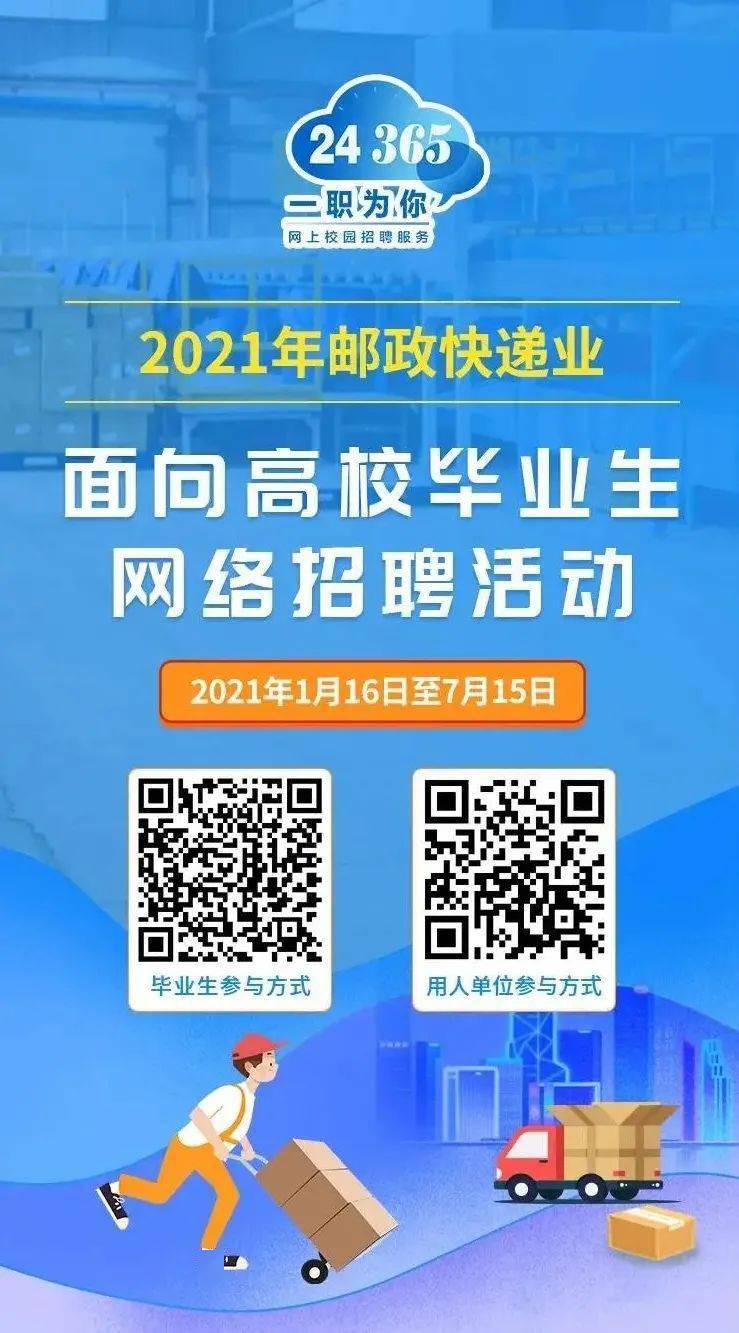 24 365
一职为你
网上校园招聘服务

2021年邮政快递业

面向高校毕业生
网络招聘活动

2021年1月16日至7月15日

毕业生参与方式

用人单位参与方式